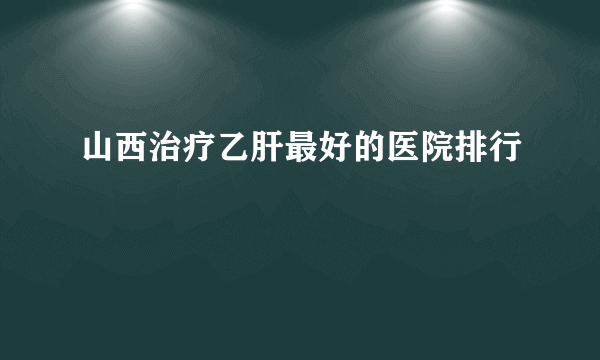 山西治疗乙肝最好的医院排行